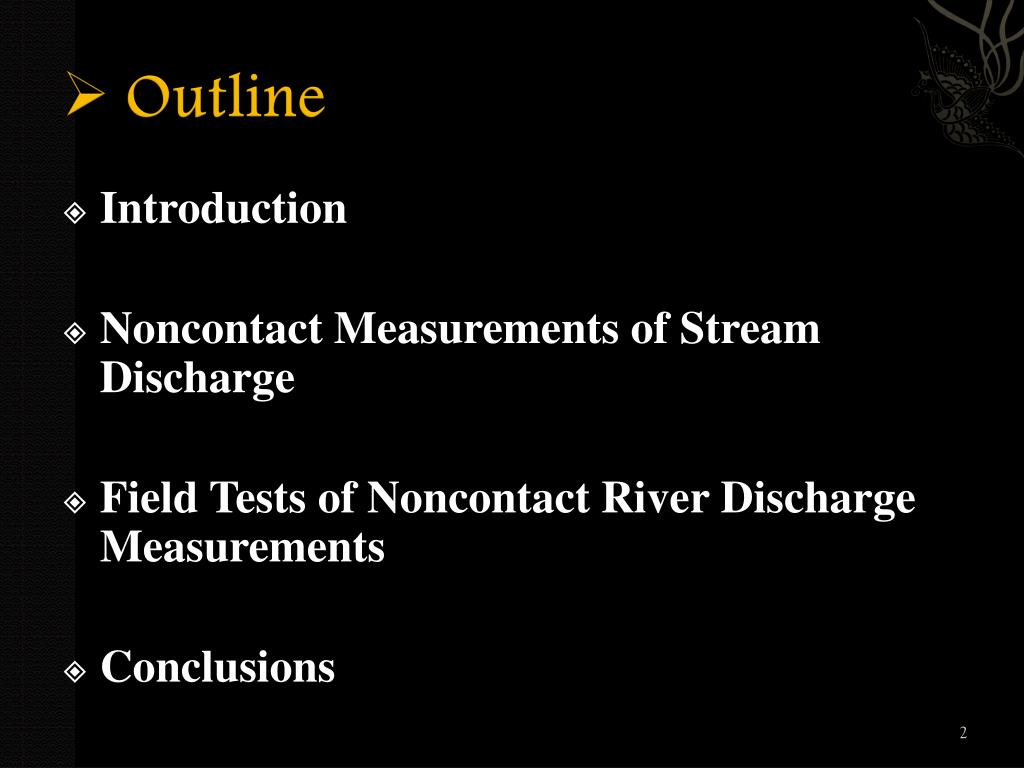 ➢ Outline

❖ Introduction

❖ Noncontact Measurements of Stream Discharge

❖ Field Tests of Noncontact River Discharge Measurements

❖ Conclusions

2